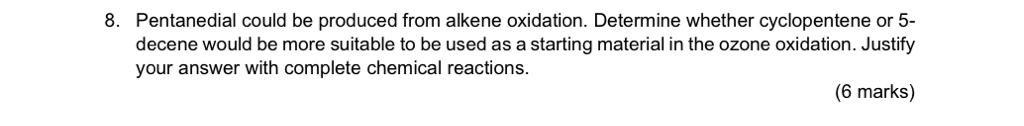 8. Pentanedial could be produced from alkene oxidation. Determine whether cyclopentene or 5-decene would be more suitable to be used as a starting material in the ozone oxidation. Justify your answer with complete chemical reactions.

(6 marks)